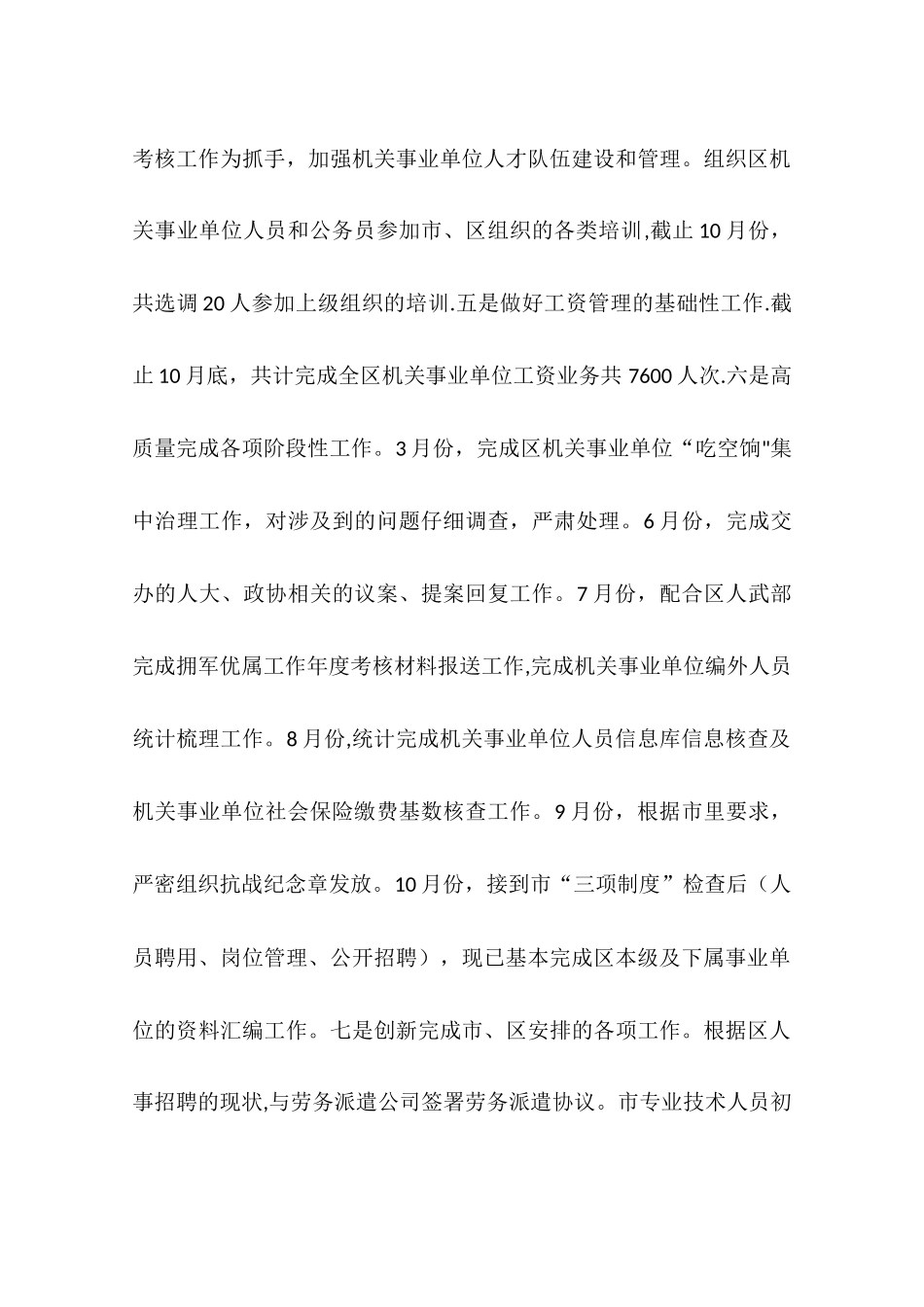 考核工作为抓手，加强机关事业单位人才队伍建设和管理。组织区机关事业单位人员和公务员参加市、区组织的各类培训,截止10月份，共选调20人参加上级组织的培训.五是做好工资管理的基础性工作.截止10月底，共计完成全区机关事业单位工资业务共7600人次.六是高质量完成各项阶段性工作。3月份，完成区机关事业单位“吃空饷"集中治理工作，对涉及到的问题仔细调查，严肃处理。6月份，完成交办的人大、政协相关的议案、提案回复工作。7月份，配合区人武部完成拥军优属工作年度考核材料报送工作,完成机关事业单位编外人员统计梳理工作。8月份,统计完成机关事业单位人员信息库信息核查及机关事业单位社会保险缴费基数核查工作。9月份，根据市里要求，严密组织抗战纪念章发放。10月份，接到市“三项制度”检查后（人员聘用、岗位管理、公开招聘），现已基本完成区本级及下属事业单位的资料汇编工作。七是创新完成市、区安排的各项工作。根据区人事招聘的现状,与劳务派遣公司签署劳务派遣协议。市专业技术人员初